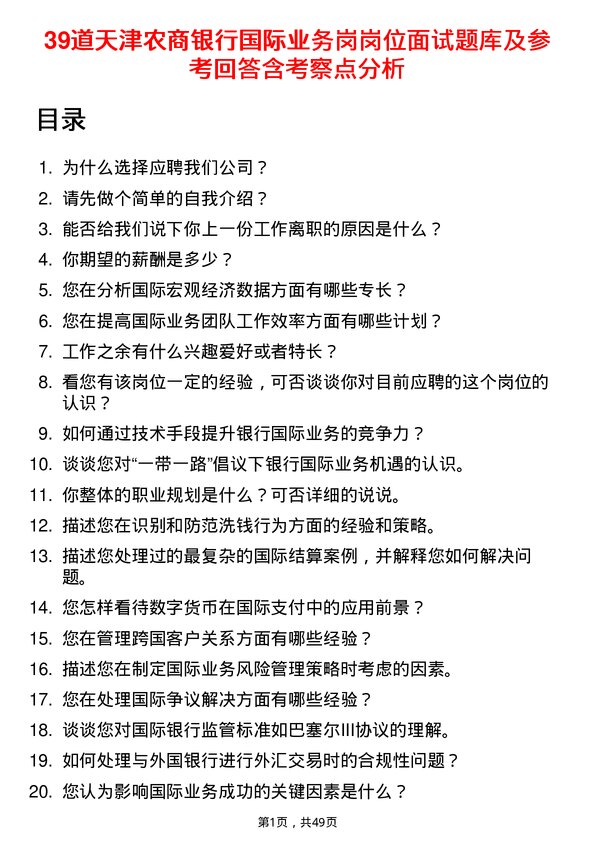 39道天津农商银行国际业务岗岗位面试题库及参考回答含考察点分析

目录

1. 为什么选择应聘我们公司？
2. 请先做个简单的自我介绍？
3. 能否给我们说下你上一份工作离职的原因是什么？
4. 你期望的薪酬是多少？
5. 您在分析国际宏观经济数据方面有哪些专长？
6. 您在提高国际业务团队工作效率方面有哪些计划？
7. 工作之余有什么兴趣爱好或者特长？
8. 看您有该岗位一定的经验，可否谈谈你对目前应聘的这个岗位的认识？
9. 如何通过技术手段提升银行国际业务的竞争力？
10. 谈谈您对“一带一路”倡议下银行国际业务机遇的认识。
11. 你整体的职业规划是什么？可否详细的说说。
12. 描述您在识别和防范洗钱行为方面的经验和策略。
13. 描述您处理过的最复杂的国际结算案例，并解释您如何解决问题。
14. 您怎样看待数字货币在国际支付中的应用前景？
15. 您在管理跨国客户关系方面有哪些经验？
16. 描述您在制定国际业务风险管理策略时考虑的因素。
17. 您在处理国际争议解决方面有哪些经验？
18. 谈谈您对国际银行监管标准如巴塞尔III协议的理解。
19. 如何处理与外国银行进行外汇交易时的合规性问题？
20. 您认为影响国际业务成功的关键因素是什么？

第1页，共49页